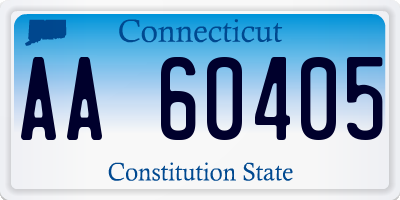 Connecticut

AA 60405

Constitution State